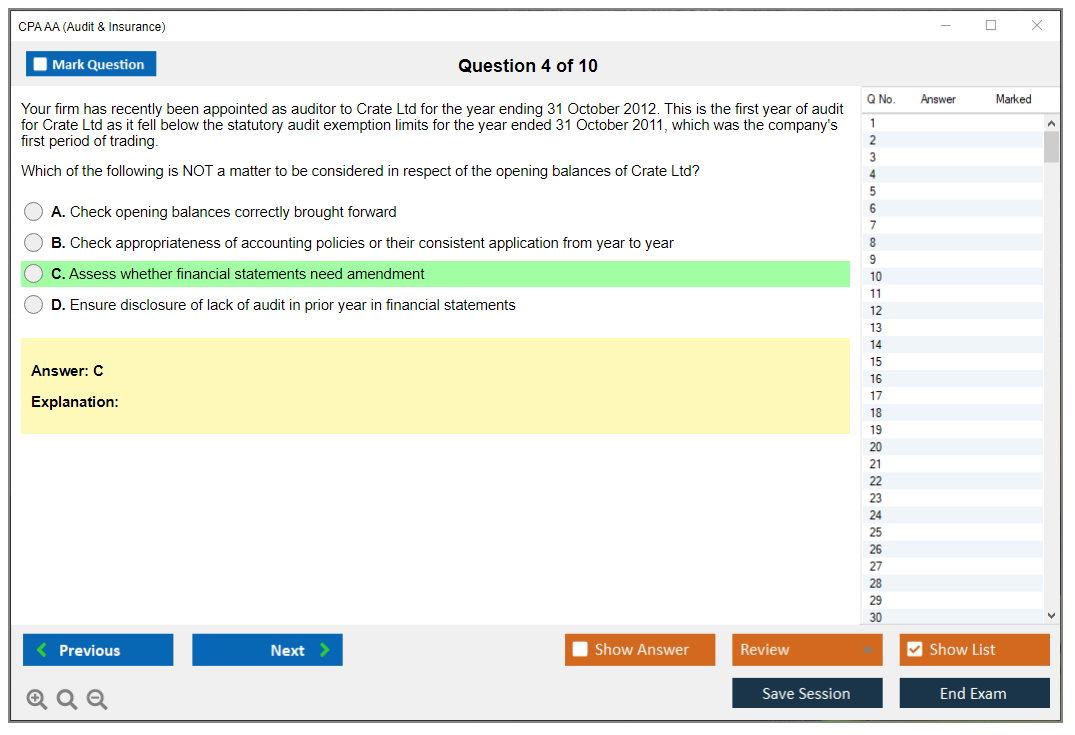 CPA AA (Audit & Insurance)

Mark Question

Question 4 of 10

Your firm has recently been appointed as auditor to Crate Ltd for the year ending 31 October 2012. This is the first year of audit for Crate Ltd as it fell below the statutory audit exemption limits for the year ended 31 October 2011, which was the company's first period of trading.

Which of the following is NOT a matter to be considered in respect of the opening balances of Crate Ltd?

A. Check opening balances correctly brought forward

B. Check appropriateness of accounting policies or their consistent application from year to year

C. Assess whether financial statements need amendment

D. Ensure disclosure of lack of audit in prior year in financial statements

Answer: C

Explanation:

| Q No. | Answer | Marked |
|---|---|---|
| 1 | | |
| 2 | | |
| 3 | | |
| 4 | | |
| 5 | | |
| 6 | | |
| 7 | | |
| 8 | | |
| 9 | | |
| 10 | | |
| 11 | | |
| 12 | | |
| 13 | | |
| 14 | | |
| 15 | | |
| 16 | | |
| 17 | | |
| 18 | | |
| 19 | | |
| 20 | | |
| 21 | | |
| 22 | | |
| 23 | | |
| 24 | | |
| 25 | | |
| 26 | | |
| 27 | | |
| 28 | | |
| 29 | | |
| 30 | | |

Previous

Next

Show Answer

Review

Show List

Save Session

End Exam